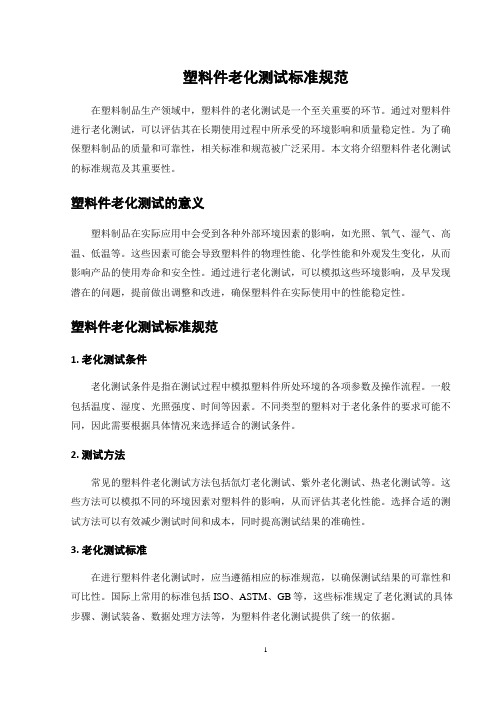 塑料件老化测试标准规范

在塑料制品生产领域中，塑料件的老化测试是一个至关重要的环节。通过对塑料件进行老化测试，可以评估其在长期使用过程中所承受的环境影响和质量稳定性。为了确保塑料制品的质量和可靠性，相关标准和规范被广泛采用。本文将介绍塑料件老化测试的标准规范及其重要性。

塑料件老化测试的意义

塑料制品在实际应用中会受到各种外部环境因素的影响，如光照、氧气、湿气、高温、低温等。这些因素可能会导致塑料件的物理性能、化学性能和外观发生变化，从而影响产品的使用寿命和安全性。通过进行老化测试，可以模拟这些环境影响，及早发现潜在的问题，提前做出调整和改进，确保塑料件在实际使用中的性能稳定性。

塑料件老化测试标准规范

1. 老化测试条件

老化测试条件是指在测试过程中模拟塑料件所处环境的各项参数及操作流程。一般包括温度、湿度、光照强度、时间等因素。不同类型的塑料对于老化条件的要求可能不同，因此需要根据具体情况来选择适合的测试条件。

2. 测试方法

常见的塑料件老化测试方法包括氙灯老化测试、紫外老化测试、热老化测试等。这些方法可以模拟不同的环境因素对塑料件的影响，从而评估其老化性能。选择合适的测试方法可以有效减少测试时间和成本，同时提高测试结果的准确性。

3. 老化测试标准

在进行塑料件老化测试时，应当遵循相应的标准规范，以确保测试结果的可靠性和可比性。国际上常用的标准包括 ISO、ASTM、GB 等，这些标准规定了老化测试的具体步骤、测试装备、数据处理方法等，为塑料件老化测试提供了统一的依据。

1